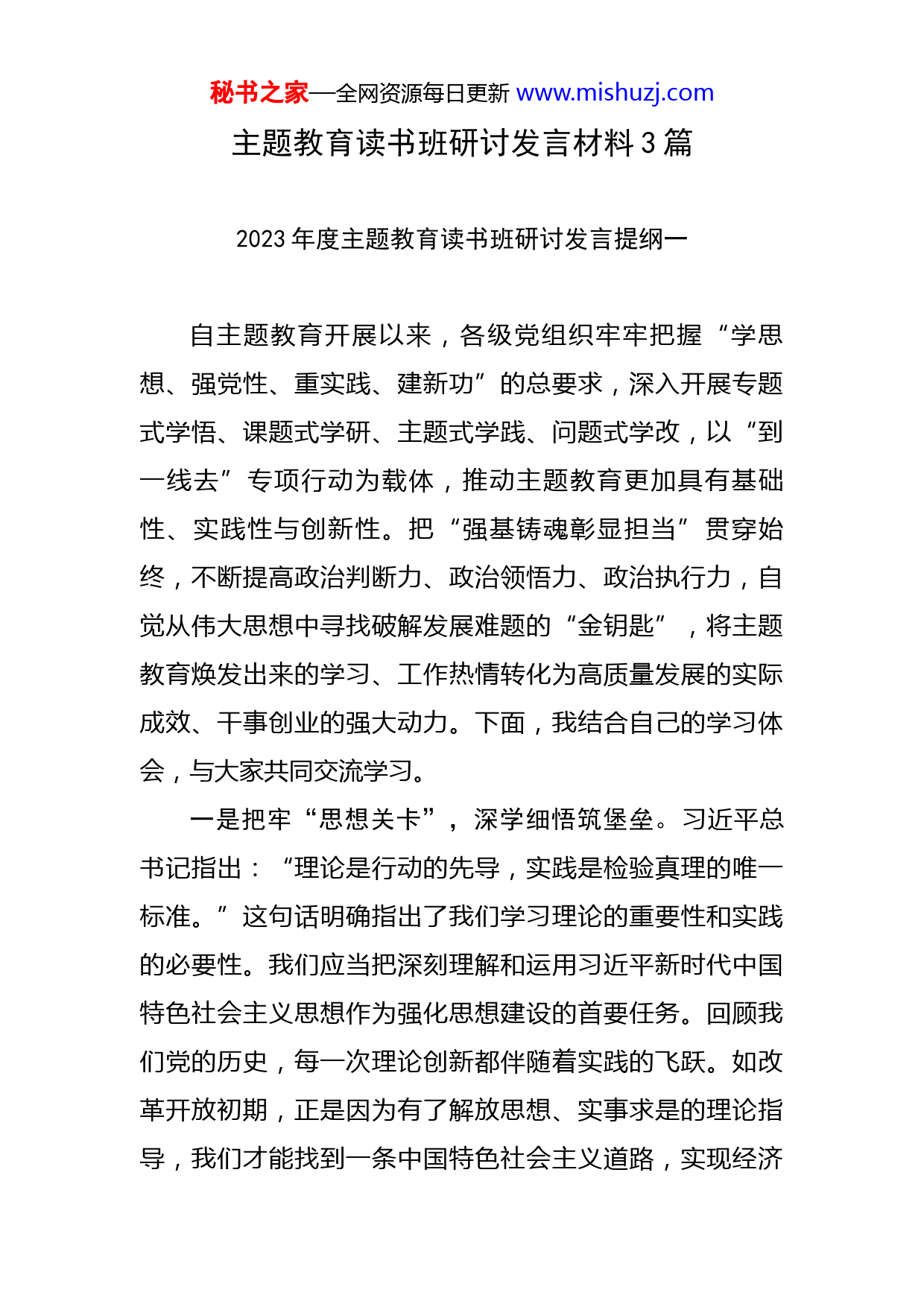 秘书之家—全网资源每日更新 www.mishuzj.com

主题教育读书班研讨发言材料 3 篇

2023 年度主题教育读书班研讨发言提纲一

自主题教育开展以来，各级党组织牢牢把握“学思想、强党性、重实践、建新功”的总要求，深入开展专题式学悟、课题式学研、主题式学践、问题式学改，以“到一线去”专项行动为载体，推动主题教育更加具有基础性、实践性与创新性。把“强基铸魂彰显担当”贯穿始终，不断提高政治判断力、政治领悟力、政治执行力，自觉从伟大思想中寻找破解发展难题的“金钥匙”，将主题教育焕发出来的学习、工作热情转化为高质量发展的实际成效、干事创业的强大动力。下面，我结合自己的学习体会，与大家共同交流学习。

一是把牢“思想关卡”，深学细悟筑堡垒。习近平总书记指出：“理论是行动的先导，实践是检验真理的唯一标准。”这句话明确指出了我们学习理论的重要性和实践的必要性。我们应当把深刻理解和运用习近平新时代中国特色社会主义思想作为强化思想建设的首要任务。回顾我们党的历史，每一次理论创新都伴随着实践的飞跃。如改革开放初期，正是因为有了解放思想、实事求是的理论指导，我们才能找到一条中国特色社会主义道路，实现经济